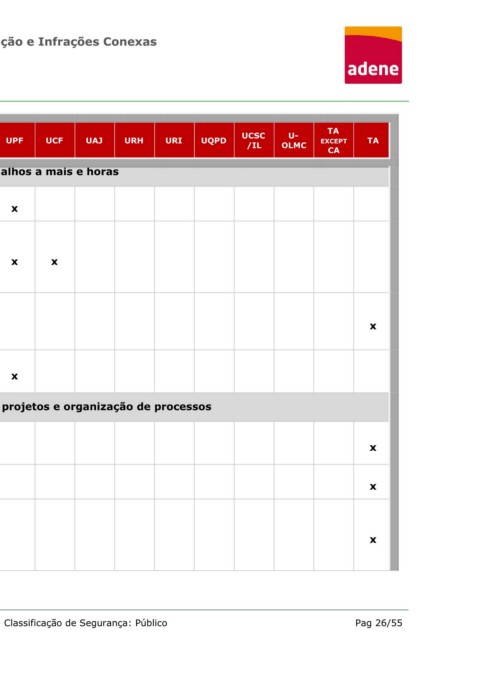 ção e Infrações Conexas

adene

| UPF | UCF | UAJ | URH | URI | UQPD | UCSC /IL | U-OLMC | TA EXCEPT CA | TA |
|---|---|---|---|---|---|---|---|---|---|
| alhos a mais e horas | | | | | | | | | |
| x | | | | | | | | | |
| x | x | | | | | | | | |
| | | | | | | | | | x |
| x | | | | | | | | | |
| projetos e organização de processos | | | | | | | | | |
| | | | | | | | | | x |
| | | | | | | | | | x |
| | | | | | | | | | x |

Classificação de Segurança: Público

Pag 26/55